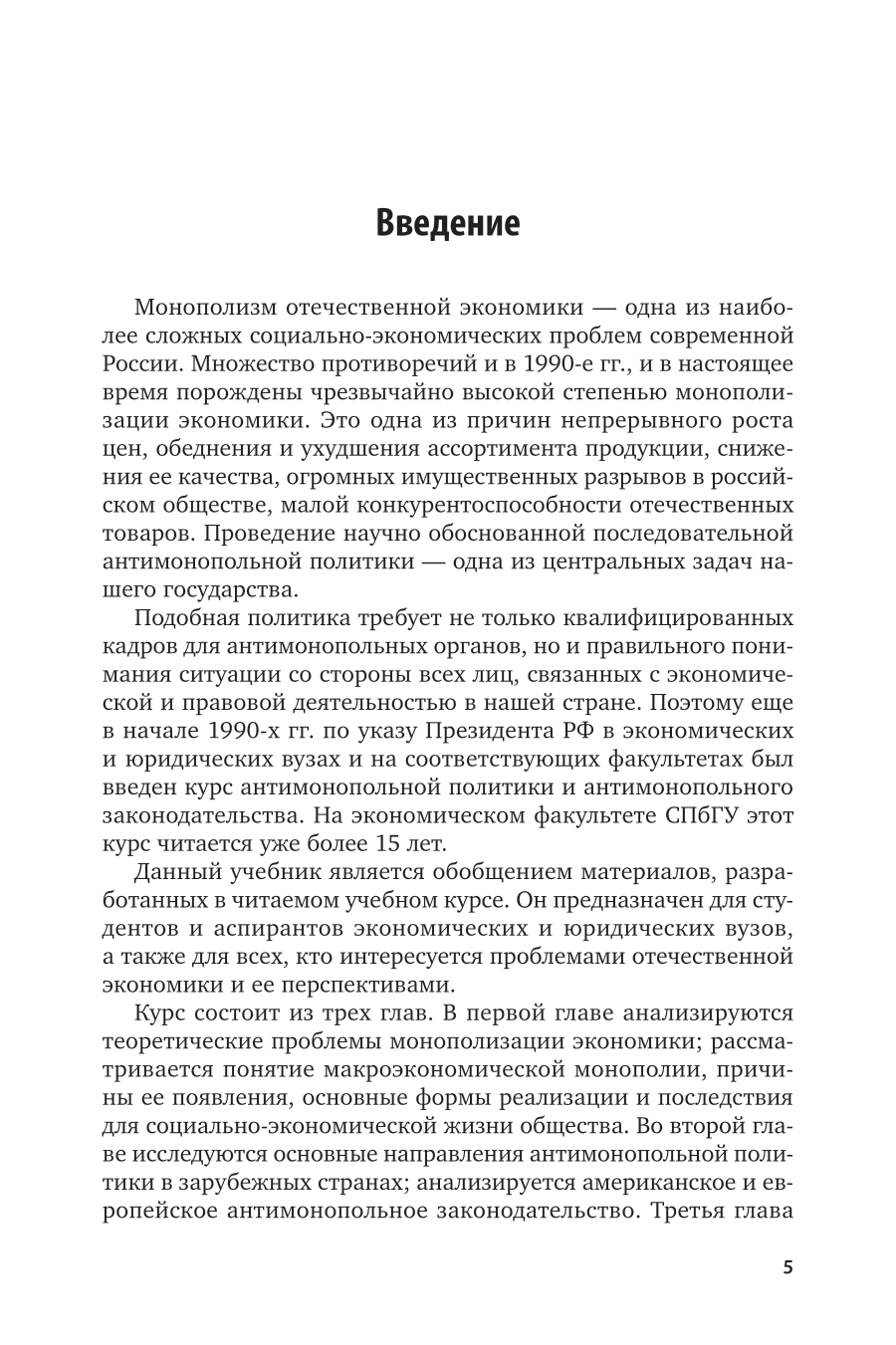 Введение

Монополизм отечественной экономики — одна из наиболее сложных социально-экономических проблем современной России. Множество противоречий и в 1990-е гг., и в настоящее время порождены чрезвычайно высокой степенью монополизации экономики. Это одна из причин непрерывного роста цен, обеднения и ухудшения ассортимента продукции, снижения ее качества, огромных имущественных разрывов в российском обществе, малой конкурентоспособности отечественных товаров. Проведение научно обоснованной последовательной антимонопольной политики — одна из центральных задач нашего государства.

Подобная политика требует не только квалифицированных кадров для антимонопольных органов, но и правильного понимания ситуации со стороны всех лиц, связанных с экономической и правовой деятельностью в нашей стране. Поэтому еще в начале 1990-х гг. по указу Президента РФ в экономических и юридических вузах и на соответствующих факультетах был введен курс антимонопольной политики и антимонопольного законодательства. На экономическом факультете СПбГУ этот курс читается уже более 15 лет.

Данный учебник является обобщением материалов, разработанных в читаемом учебном курсе. Он предназначен для студентов и аспирантов экономических и юридических вузов, а также для всех, кто интересуется проблемами отечественной экономики и ее перспективами.

Курс состоит из трех глав. В первой главе анализируются теоретические проблемы монополизации экономики; рассматривается понятие макроэкономической монополии, причины ее появления, основные формы реализации и последствия для социально-экономической жизни общества. Во второй главе исследуются основные направления антимонопольной политики в зарубежных странах; анализируется американское и европейское антимонопольное законодательство. Третья глава

5